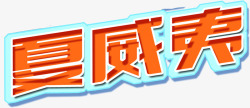 夏威夷